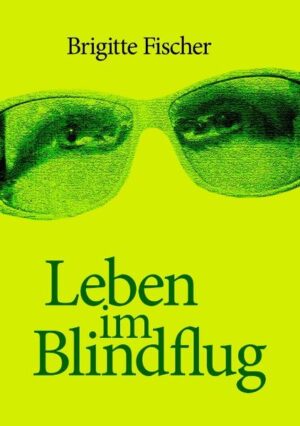 Brigitte Fischer

Leben
im
Blindflug